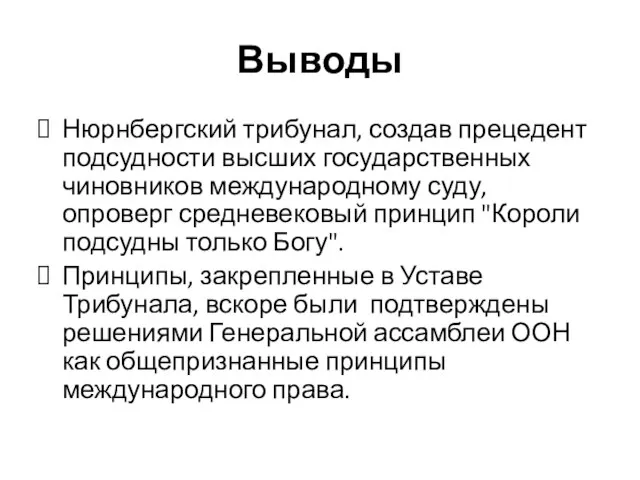 Выводы

 Нюрнбергский трибунал, создав прецедент подсудности высших государственных чиновников международному суду, опроверг средневековый принцип "Короли подсудны только Богу".

 Принципы, закрепленные в Уставе Трибунала, вскоре были подтверждены решениями Генеральной ассамблеи ООН как общепризнанные принципы международного права.